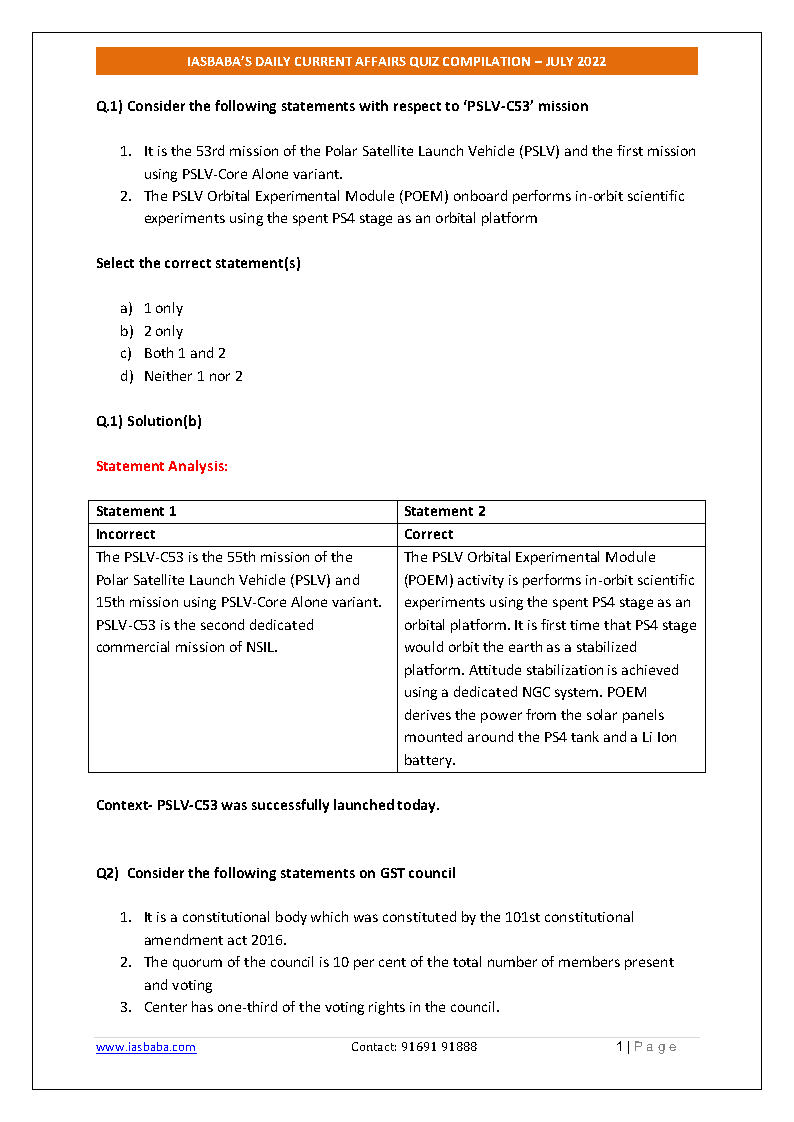 IASBABA'S DAILY CURRENT AFFAIRS QUIZ COMPILATION – JULY 2022

Q.1) Consider the following statements with respect to 'PSLV-C53' mission

1. It is the 53rd mission of the Polar Satellite Launch Vehicle (PSLV) and the first mission using PSLV-Core Alone variant.
2. The PSLV Orbital Experimental Module (POEM) onboard performs in-orbit scientific experiments using the spent PS4 stage as an orbital platform

Select the correct statement(s)

a) 1 only
b) 2 only
c) Both 1 and 2
d) Neither 1 nor 2

Q.1) Solution(b)

Statement Analysis:

| Statement 1 | Statement 2 |
|---|---|
| Incorrect | Correct |
| The PSLV-C53 is the 55th mission of the Polar Satellite Launch Vehicle (PSLV) and 15th mission using PSLV-Core Alone variant. PSLV-C53 is the second dedicated commercial mission of NSIL. | The PSLV Orbital Experimental Module (POEM) activity is performs in-orbit scientific experiments using the spent PS4 stage as an orbital platform. It is first time that PS4 stage would orbit the earth as a stabilized platform. Attitude stabilization is achieved using a dedicated NGC system. POEM derives the power from the solar panels mounted around the PS4 tank and a Li Ion battery. |

Context- PSLV-C53 was successfully launched today.

Q2) Consider the following statements on GST council

1. It is a constitutional body which was constituted by the 101st constitutional amendment act 2016.
2. The quorum of the council is 10 per cent of the total number of members present and voting
3. Center has one-third of the voting rights in the council.

www.iasbaba.com Contact: 91691 91888 1 | P a g e